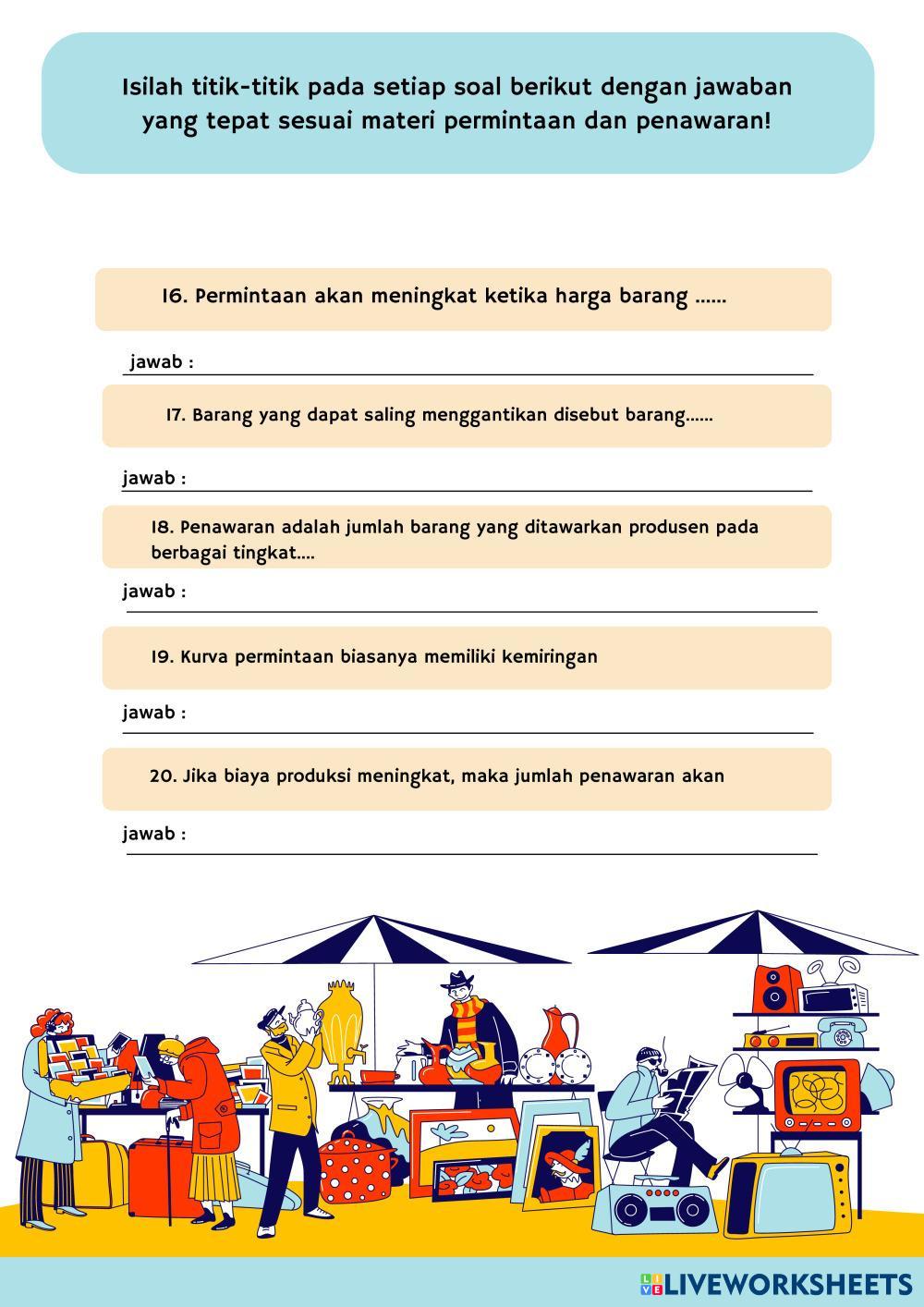 Isilah titik-titik pada setiap soal berikut dengan jawaban yang tepat sesuai materi permintaan dan penawaran!

16. Permintaan akan meningkat ketika harga barang ......

jawab :

17. Barang yang dapat saling menggantikan disebut barang......

jawab :

18. Penawaran adalah jumlah barang yang ditawarkan produsen pada berbagai tingkat....

jawab :

19. Kurva permintaan biasanya memiliki kemiringan

jawab :

20. Jika biaya produksi meningkat, maka jumlah penawaran akan

jawab :

LIVEWORKSHEETS